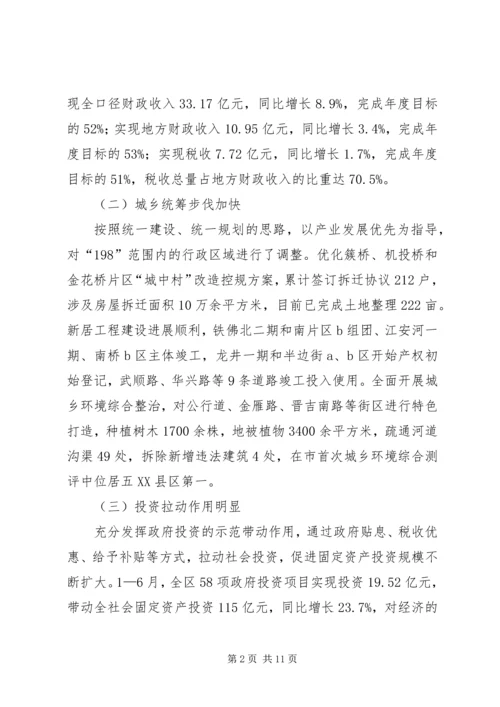 现全口径财政收入 33.17 亿元，同比增长 8.9%，完成年度目标的 52%；实现地方财政收入 10.95 亿元，同比增长 3.4%，完成年度目标的 53%；实现税收 7.72 亿元，同比增长 1.7%，完成年度目标的 51%，税收总量占地方财政收入的比重达 70.5%。

（二）城乡统筹步伐加快

按照统一建设、统一规划的思路，以产业发展优先为指导，对“198”范围内的行政区域进行了调整。优化簇桥、机投桥和金花桥片区“城中村”改造控规方案，累计签订拆迁协议 212 户，涉及房屋拆迁面积 10 万余平方米，目前已完成土地整理 222 亩。新居工程建设进展顺利，铁佛北二期和南片区 b 组团、江安河一期、南桥 b 区主体竣工，龙井一期和半边街 a、b 区开始产权初始登记，武顺路、华兴路等 9 条道路竣工投入使用。全面开展城乡环境综合整治，对公行道、金雁路、晋吉南路等街区进行特色打造，种植树木 1700 余株，地被植物 3400 余平方米，疏通河道沟渠 49 处，拆除新增违法建筑 4 处，在市首次城乡环境综合测评中位居五 XX 县区第一。

（三）投资拉动作用明显

充分发挥政府投资的示范带动作用，通过政府贴息、税收优惠、给予补贴等方式，拉动社会投资，促进固定资产投资规模不断扩大。1—6 月，全区 58 项政府投资项目实现投资 19.52 亿元，带动全社会固定资产投资 115 亿元，同比增长 23.7%，对经济的

第 2 页 共 11 页